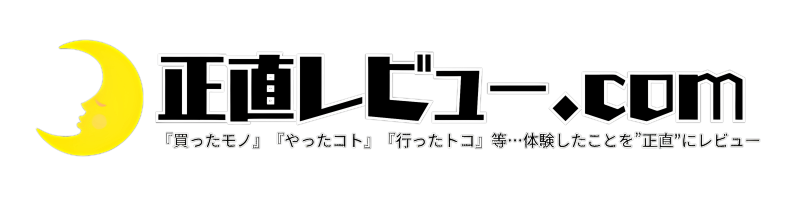 正直レビュー.com

『買ったモノ』『やったコト』『行ったトコ』等…体験したことを”正直”にレビュー